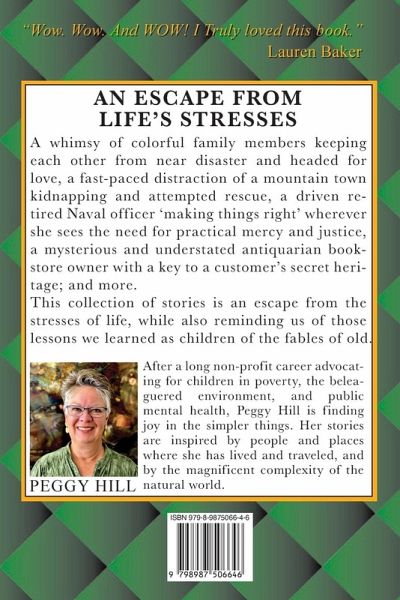 "Wow. Wow. And WOW! I Truly loved this book."
Lauren Baker

AN ESCAPE FROM LIFE'S STRESSES

A whimsy of colorful family members keeping each other from near disaster and headed for love, a fast-paced distraction of a mountain town kidnapping and attempted rescue, a driven retired Naval officer 'making things right' wherever she sees the need for practical mercy and justice, a mysterious and understated antiquarian bookstore owner with a key to a customer's secret heritage; and more.
This collection of stories is an escape from the stresses of life, while also reminding us of those lessons we learned as children of the fables of old.

PEGGY HILL

After a long non-profit career advocating for children in poverty, the beleaguered environment, and public mental health, Peggy Hill is finding joy in the simpler things. Her stories are inspired by people and places where she has lived and traveled, and by the magnificent complexity of the natural world.

ISBN 979-8-9875066-4-6

9 798987 506646